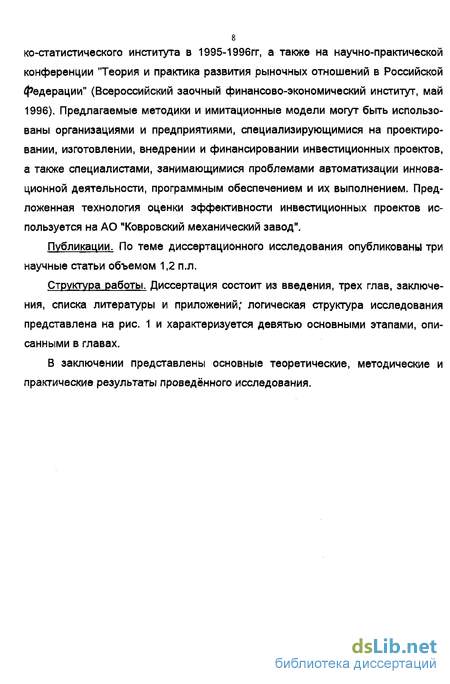 8

ко-статистического института в 1995-1996гг, а также на научно-практической конференции "Теория и практика развития рыночных отношений в Российской Федерации" (Всероссийский заочный финансово-экономический институт, май 1996). Предлагаемые методики и имитационные модели могут быть использованы организациями и предприятиями, специализирующимися на проектировании, изготовлении, внедрении и финансировании инвестиционных проектов, а также специалистами, занимающимися проблемами автоматизации инновационной деятельности, программным обеспечением и их выполнением. Предложенная технология оценки эффективности инвестиционных проектов используется на АО "Ковровский механический завод".

Публикации. По теме диссертационного исследования опубликованы три научные статьи объемом 1,2 п.л.

Структура работы. Диссертация состоит из введения, трех глав, заключения, списка литературы и приложений; логическая структура исследования представлена на рис. 1 и характеризуется девятью основными этапами, описанными в главах.

В заключении представлены основные теоретические, методические и практические результаты проведённого исследования.

dsLib.net
библиотека диссертаций